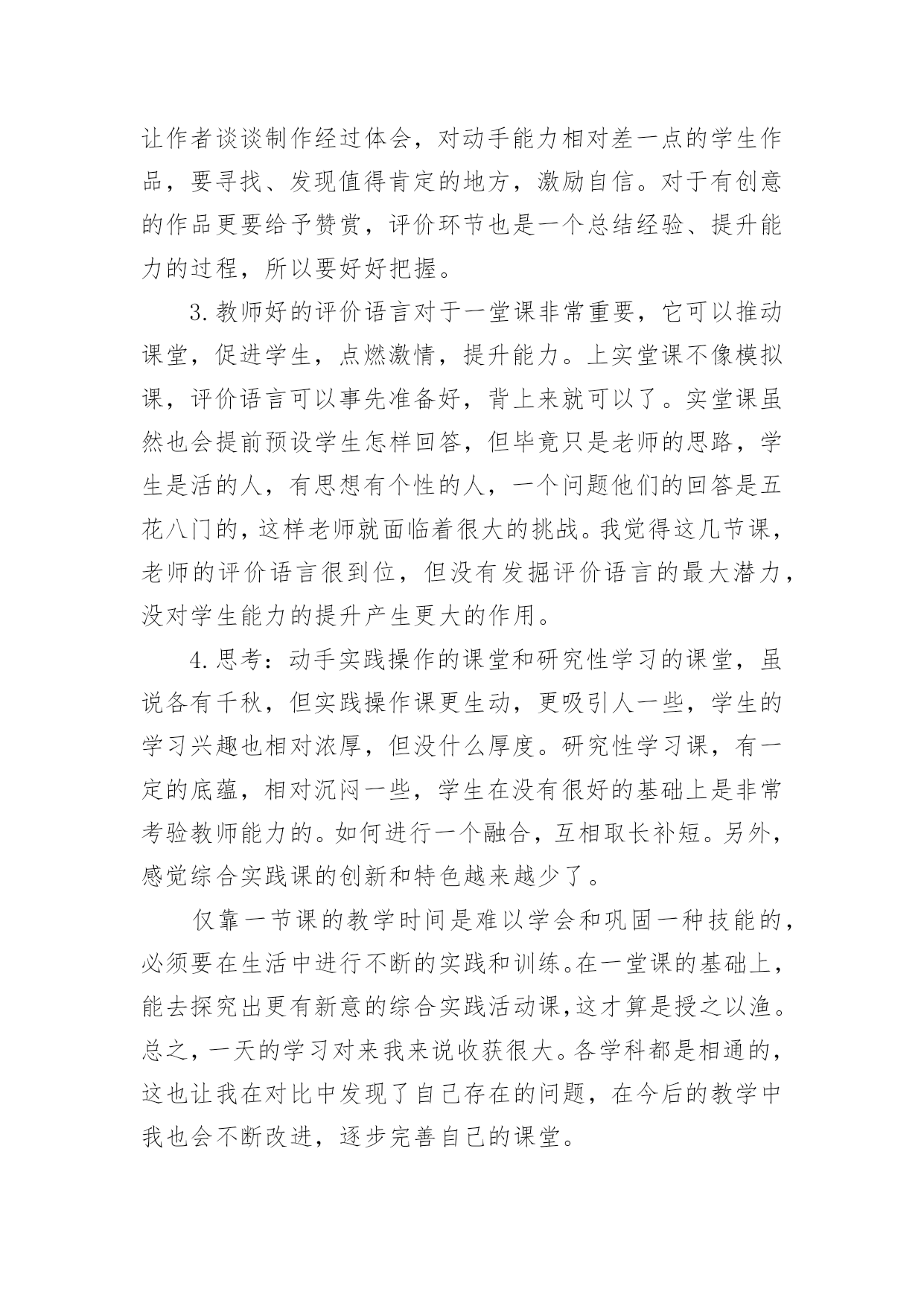 让作者谈谈制作经过体会，对动手能力相对差一点的学生作品，要寻找、发现值得肯定的地方，激励自信。对于有创意的作品更要给予赞赏，评价环节也是一个总结经验、提升能力的过程，所以要好好把握。

3.教师好的评价语言对于一堂课非常重要，它可以推动课堂，促进学生，点燃激情，提升能力。上实堂课不像模拟课，评价语言可以事先准备好，背上来就可以了。实堂课虽然也会提前预设学生怎样回答，但毕竟只是老师的思路，学生是活的人，有思想有个性的人，一个问题他们的回答是五花八门的，这样老师就面临着很大的挑战。我觉得这几节课，老师的评价语言很到位，但没有发掘评价语言的最大潜力，没对学生能力的提升产生更大的作用。

4.思考：动手实践操作的课堂和研究性学习的课堂，虽说各有千秋，但实践操作课更生动，更吸引人一些，学生的学习兴趣也相对浓厚，但没什么厚度。研究性学习课，有一定的底蕴，相对沉闷一些，学生在没有很好的基础上是非常考验教师能力的。如何进行一个融合，互相取长补短。另外，感觉综合实践课的创新和特色越来越少了。

仅靠一节课的教学时间是难以学会和巩固一种技能的，必须要在生活中进行不断的实践和训练。在一堂课的基础上，能去探究出更有新意的综合实践活动课，这才算是授之以渔。总之，一天的学习对来我来说收获很大。各学科都是相通的，这也让我在对比中发现了自己存在的问题，在今后的教学中我也会不断改进，逐步完善自己的课堂。